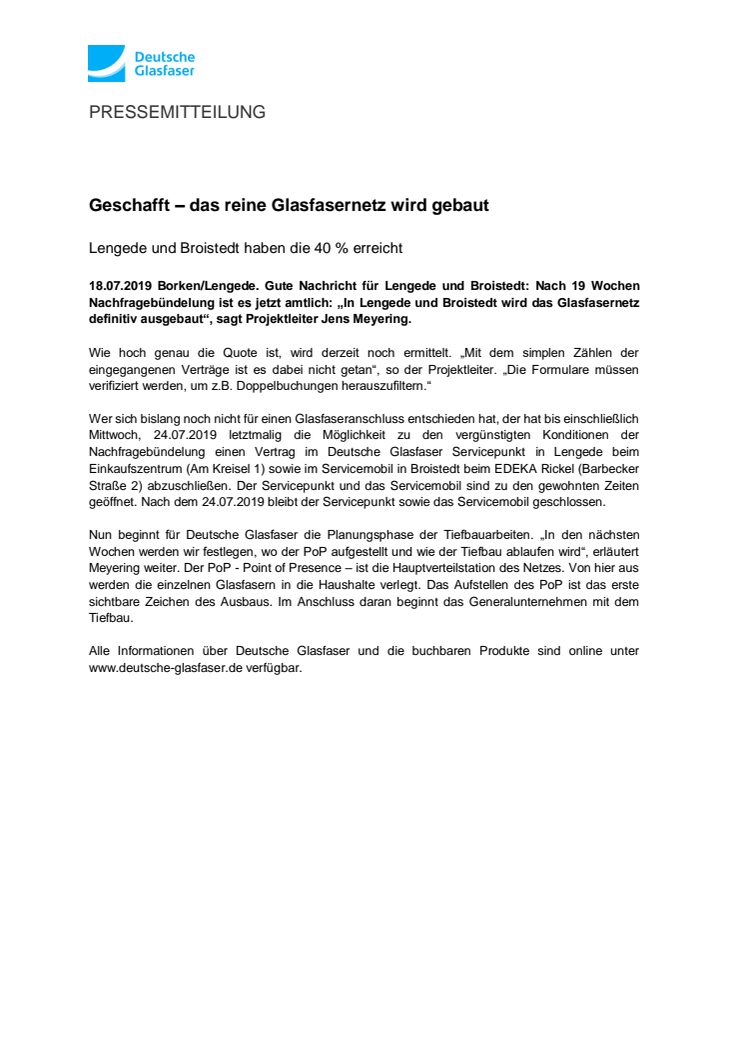 Deutsche Glasfaser

PRESSEMITTEILUNG

Geschafft – das reine Glasfasernetz wird gebaut

Lengede und Broistedt haben die 40 % erreicht

18.07.2019 Borken/Lengede. Gute Nachricht für Lengede und Broistedt: Nach 19 Wochen Nachfragebündelung ist es jetzt amtlich: „In Lengede und Broistedt wird das Glasfasernetz definitiv ausgebaut“, sagt Projektleiter Jens Meyering.

Wie hoch genau die Quote ist, wird derzeit noch ermittelt. „Mit dem simplen Zählen der eingegangenen Verträge ist es dabei nicht getan“, so der Projektleiter. „Die Formulare müssen verifiziert werden, um z.B. Doppelbuchungen herauszufiltern.“

Wer sich bislang noch nicht für einen Glasfaseranschluss entschieden hat, der hat bis einschließlich Mittwoch, 24.07.2019 letztmalig die Möglichkeit zu den vergünstigten Konditionen der Nachfragebündelung einen Vertrag im Deutsche Glasfaser Servicepunkt in Lengede beim Einkaufszentrum (Am Kreisel 1) sowie im Servicemobil in Broistedt beim EDEKA Rickel (Barbecker Straße 2) abzuschließen. Der Servicepunkt und das Servicemobil sind zu den gewohnten Zeiten geöffnet. Nach dem 24.07.2019 bleibt der Servicepunkt sowie das Servicemobil geschlossen.

Nun beginnt für Deutsche Glasfaser die Planungsphase der Tiefbauarbeiten. „In den nächsten Wochen werden wir festlegen, wo der PoP aufgestellt und wie der Tiefbau ablaufen wird“, erläutert Meyering weiter. Der PoP - Point of Presence – ist die Hauptverteilstation des Netzes. Von hier aus werden die einzelnen Glasfasern in die Haushalte verlegt. Das Aufstellen des PoP ist das erste sichtbare Zeichen des Ausbaus. Im Anschluss daran beginnt das Generalunternehmen mit dem Tiefbau.

Alle Informationen über Deutsche Glasfaser und die buchbaren Produkte sind online unter www.deutsche-glasfaser.de verfügbar.